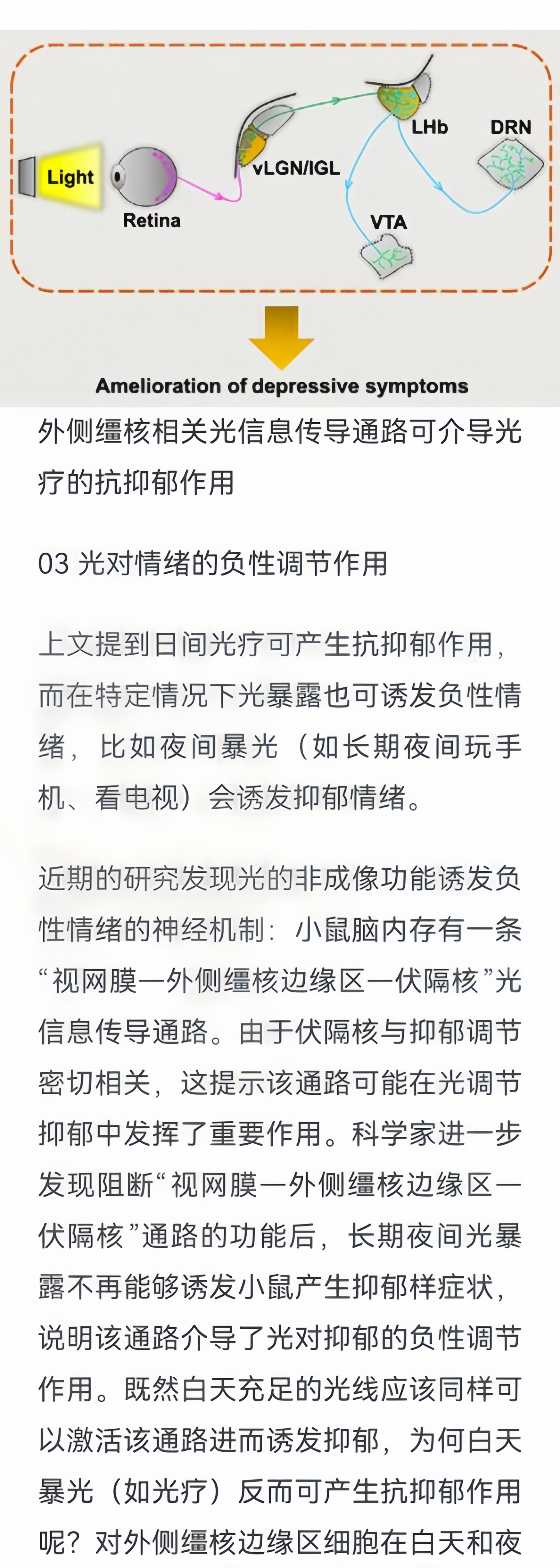 Light

Retina

vLGN/IGL

LHb

DRN

VTA

Amelioration of depressive symptoms

外侧缰核相关光信息传导通路可介导光疗的抗抑郁作用

03 光对情绪的负性调节作用

上文提到日间光疗可产生抗抑郁作用，而在特定情况下光暴露也可诱发负性情绪，比如夜间暴光（如长期夜间玩手机、看电视）会诱发抑郁情绪。

近期的研究发现光的非成像功能诱发负性情绪的神经机制：小鼠脑内存有一条“视网膜—外侧缰核边缘区—伏隔核”光信息传导通路。由于伏隔核与抑郁调节密切相关，这提示该通路可能在光调节抑郁中发挥了重要作用。科学家进一步发现阻断“视网膜—外侧缰核边缘区—伏隔核”通路的功能后，长期夜间光暴露不再能够诱发小鼠产生抑郁样症状，说明该通路介导了光对抑郁的负性调节作用。既然白天充足的光线应该同样可以激活该通路进而诱发抑郁，为何白天暴光（如光疗）反而可产生抗抑郁作用呢？对外侧缰核边缘区细胞在白天和夜